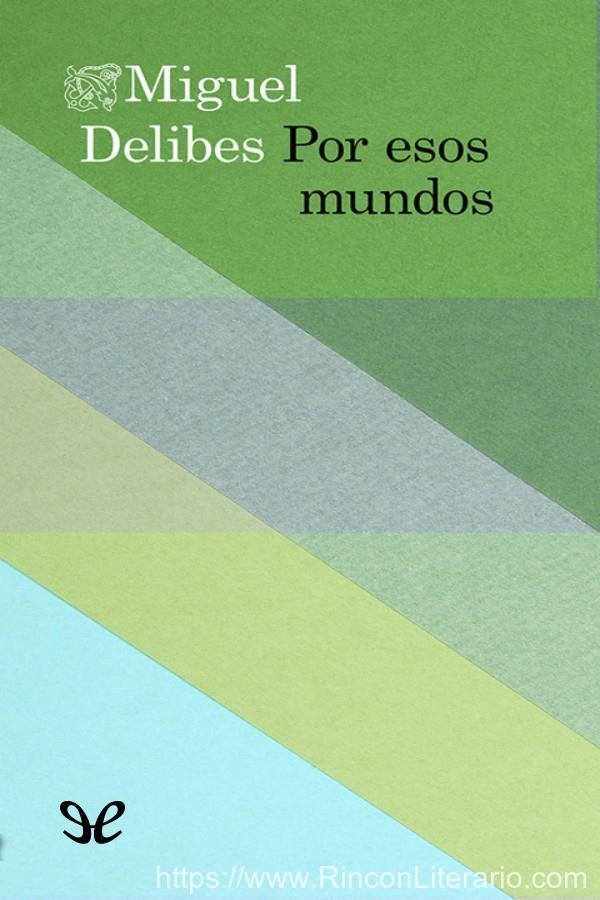 Miguel Delibes Por esos mundos

https://www.RinconLiterario.com